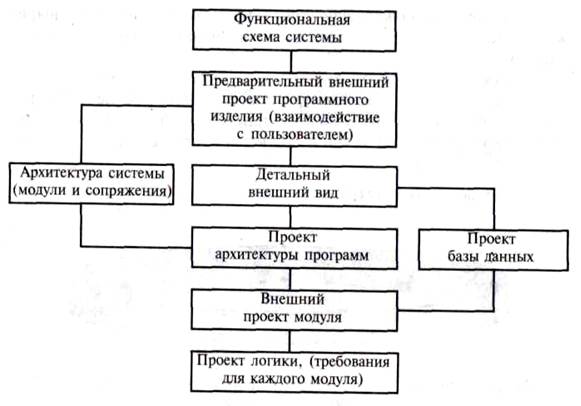 Функциональная схема системы

Предварительный внешний проект программного изделия (взаимодействие с пользователем)

Архитектура системы (модули и сопряжения)

Детальный внешний вид

Проект архитектуры программ

Проект базы данных

Внешний проект модуля

Проект логики, (требования для каждого модуля)